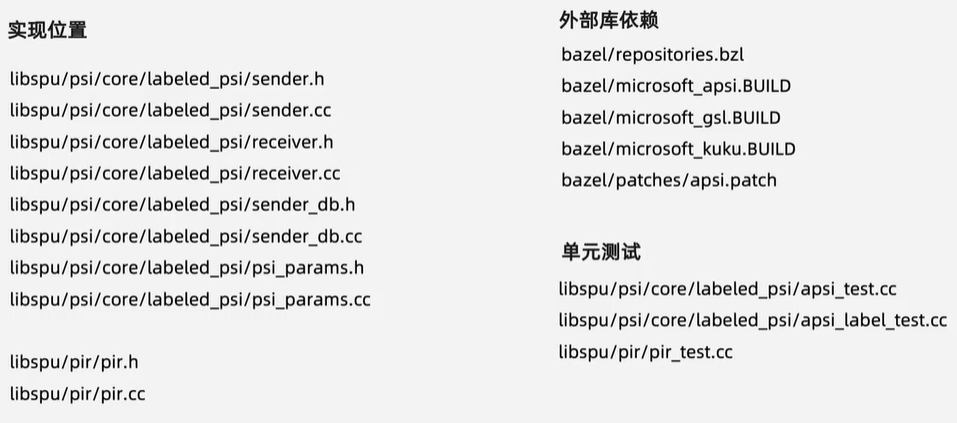 实现位置

libspu/psi/core/labeled_psi/sender.h
libspu/psi/core/labeled_psi/sender.cc
libspu/psi/core/labeled_psi/receiver.h
libspu/psi/core/labeled_psi/receiver.cc
libspu/psi/core/labeled_psi/sender_db.h
libspu/psi/core/labeled_psi/sender_db.cc
libspu/psi/core/labeled_psi/psi_params.h
libspu/psi/core/labeled_psi/psi_params.cc

libspu/pir/pir.h
libspu/pir/pir.cc

外部库依赖

bazel/repositories.bzl
bazel/microsoft_apsi.BUILD
bazel/microsoft_gsl.BUILD
bazel/microsoft_kuku.BUILD
bazel/patches/apsi.patch

单元测试

libspu/psi/core/labeled_psi/apsi_test.cc
libspu/psi/core/labeled_psi/apsi_label_test.cc
libspu/pir/pir_test.cc